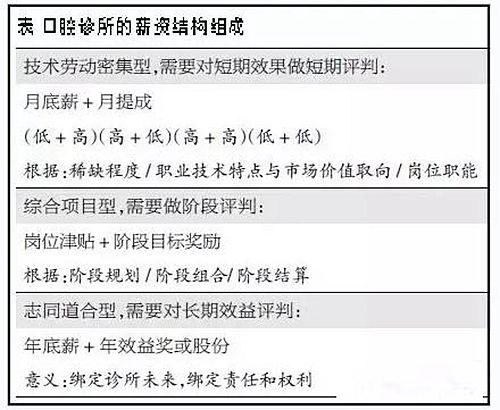 表 口腔诊所的薪资结构组成

技术劳动密集型,需要对短期效果做短期评判:

月底薪 + 月提成

(低 + 高)(高 + 低)(高 + 高)(低 + 低)

根据:稀缺程度 / 职业技术特点与市场价值取向 / 岗位职能

综合项目型,需要做阶段评判:

岗位津贴 + 阶段目标奖励

根据:阶段规划 / 阶段组合/ 阶段结算

志同道合型,需要对长期效益评判:

年底薪 + 年效益奖或股份

意义:绑定诊所未来,绑定责任和权利